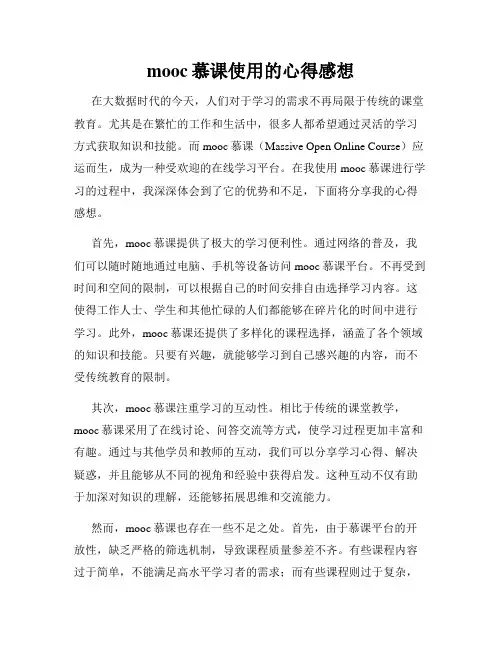 mooc 慕课使用的心得感想

在大数据时代的今天，人们对于学习的需求不再局限于传统的课堂教育。尤其是在繁忙的工作和生活中，很多人都希望通过灵活的学习方式获取知识和技能。而 mooc 慕课（Massive Open Online Course）应运而生，成为一种受欢迎的在线学习平台。在我使用 mooc 慕课进行学习的过程中，我深深体会到了它的优势和不足，下面将分享我的心得感想。

首先，mooc 慕课提供了极大的学习便利性。通过网络的普及，我们可以随时随地通过电脑、手机等设备访问 mooc 慕课平台。不再受到时间和空间的限制，可以根据自己的时间安排自由选择学习内容。这使得工作人士、学生和其他忙碌的人们都能够在碎片化的时间中进行学习。此外，mooc 慕课还提供了多样化的课程选择，涵盖了各个领域的知识和技能。只要有兴趣，就能够学习到自己感兴趣的内容，而不受传统教育的限制。

其次，mooc 慕课注重学习的互动性。相比于传统的课堂教学，mooc 慕课采用了在线讨论、问答交流等方式，使学习过程更加丰富和有趣。通过与其他学员和教师的互动，我们可以分享学习心得、解决疑惑，并且能够从不同的视角和经验中获得启发。这种互动不仅有助于加深对知识的理解，还能够拓展思维和交流能力。

然而，mooc 慕课也存在一些不足之处。首先，由于慕课平台的开放性，缺乏严格的筛选机制，导致课程质量参差不齐。有些课程内容过于简单，不能满足高水平学习者的需求；而有些课程则过于复杂，